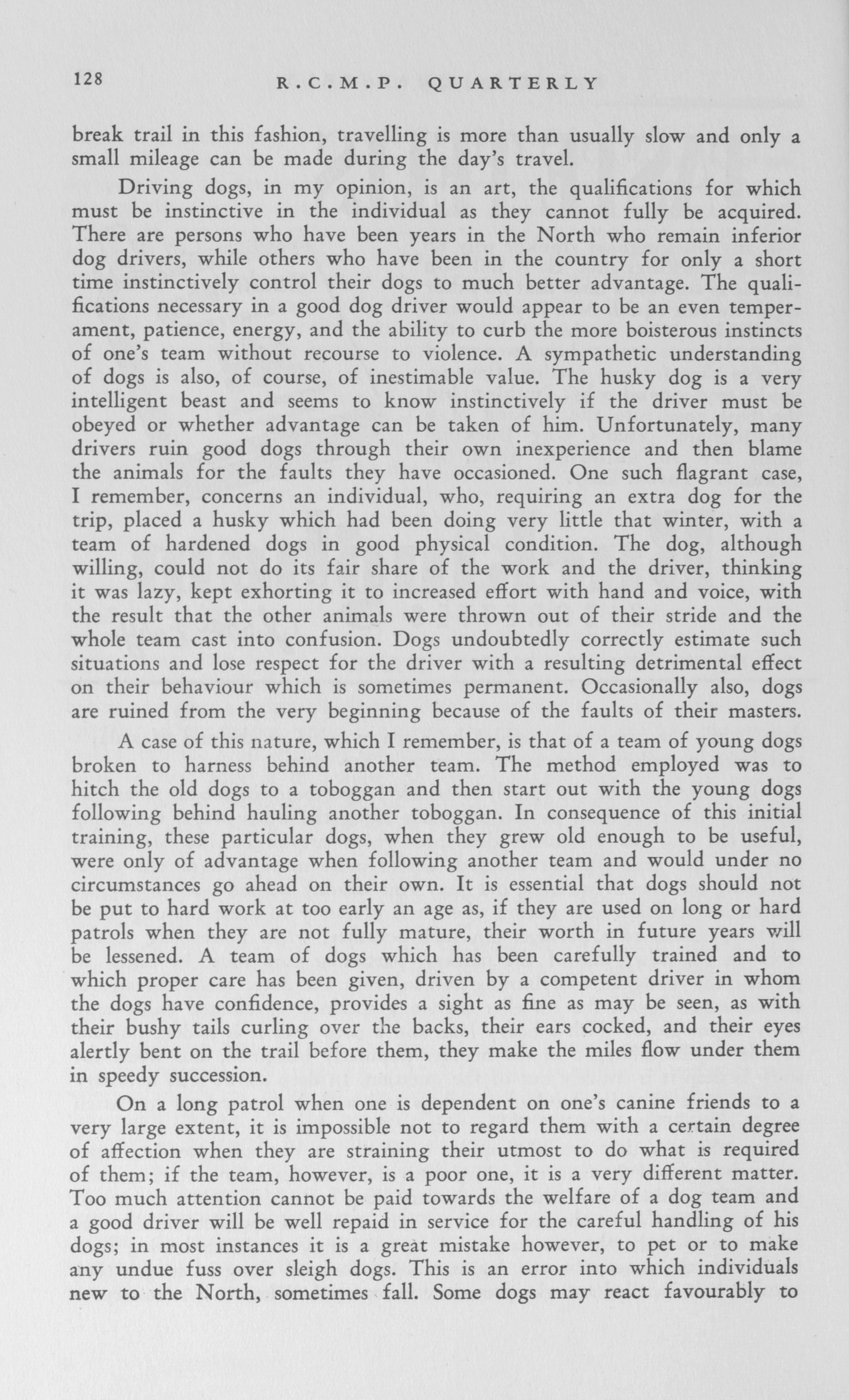 128 R.C.M.P. QUARTERLY

break trail in this fashion, travelling is more than usually slow and only a small mileage can be made during the day's travel.

Driving dogs, in my opinion, is an art, the qualifications for which must be instinctive in the individual as they cannot fully be acquired. There are persons who have been years in the North who remain inferior dog drivers, while others who have been in the country for only a short time instinctively control their dogs to much better advantage. The qualifications necessary in a good dog driver would appear to be an even temperament, patience, energy, and the ability to curb the more boisterous instincts of one's team without recourse to violence. A sympathetic understanding of dogs is also, of course, of inestimable value. The husky dog is a very intelligent beast and seems to know instinctively if the driver must be obeyed or whether advantage can be taken of him. Unfortunately, many drivers ruin good dogs through their own inexperience and then blame the animals for the faults they have occasioned. One such flagrant case, I remember, concerns an individual, who, requiring an extra dog for the trip, placed a husky which had been doing very little that winter, with a team of hardened dogs in good physical condition. The dog, although willing, could not do its fair share of the work and the driver, thinking it was lazy, kept exhorting it to increased effort with hand and voice, with the result that the other animals were thrown out of their stride and the whole team cast into confusion. Dogs undoubtedly correctly estimate such situations and lose respect for the driver with a resulting detrimental effect on their behaviour which is sometimes permanent. Occasionally also, dogs are ruined from the very beginning because of the faults of their masters.

A case of this nature, which I remember, is that of a team of young dogs broken to harness behind another team. The method employed was to hitch the old dogs to a toboggan and then start out with the young dogs following behind hauling another toboggan. In consequence of this initial training, these particular dogs, when they grew old enough to be useful, were only of advantage when following another team and would under no circumstances go ahead on their own. It is essential that dogs should not be put to hard work at too early an age as, if they are used on long or hard patrols when they are not fully mature, their worth in future years will be lessened. A team of dogs which has been carefully trained and to which proper care has been given, driven by a competent driver in whom the dogs have confidence, provides a sight as fine as may be seen, as with their bushy tails curling over the backs, their ears cocked, and their eyes alertly bent on the trail before them, they make the miles flow under them in speedy succession.

On a long patrol when one is dependent on one's canine friends to a very large extent, it is impossible not to regard them with a certain degree of affection when they are straining their utmost to do what is required of them; if the team, however, is a poor one, it is a very different matter. Too much attention cannot be paid towards the welfare of a dog team and a good driver will be well repaid in service for the careful handling of his dogs; in most instances it is a great mistake however, to pet or to make any undue fuss over sleigh dogs. This is an error into which individuals new to the North, sometimes fall. Some dogs may react favourably to